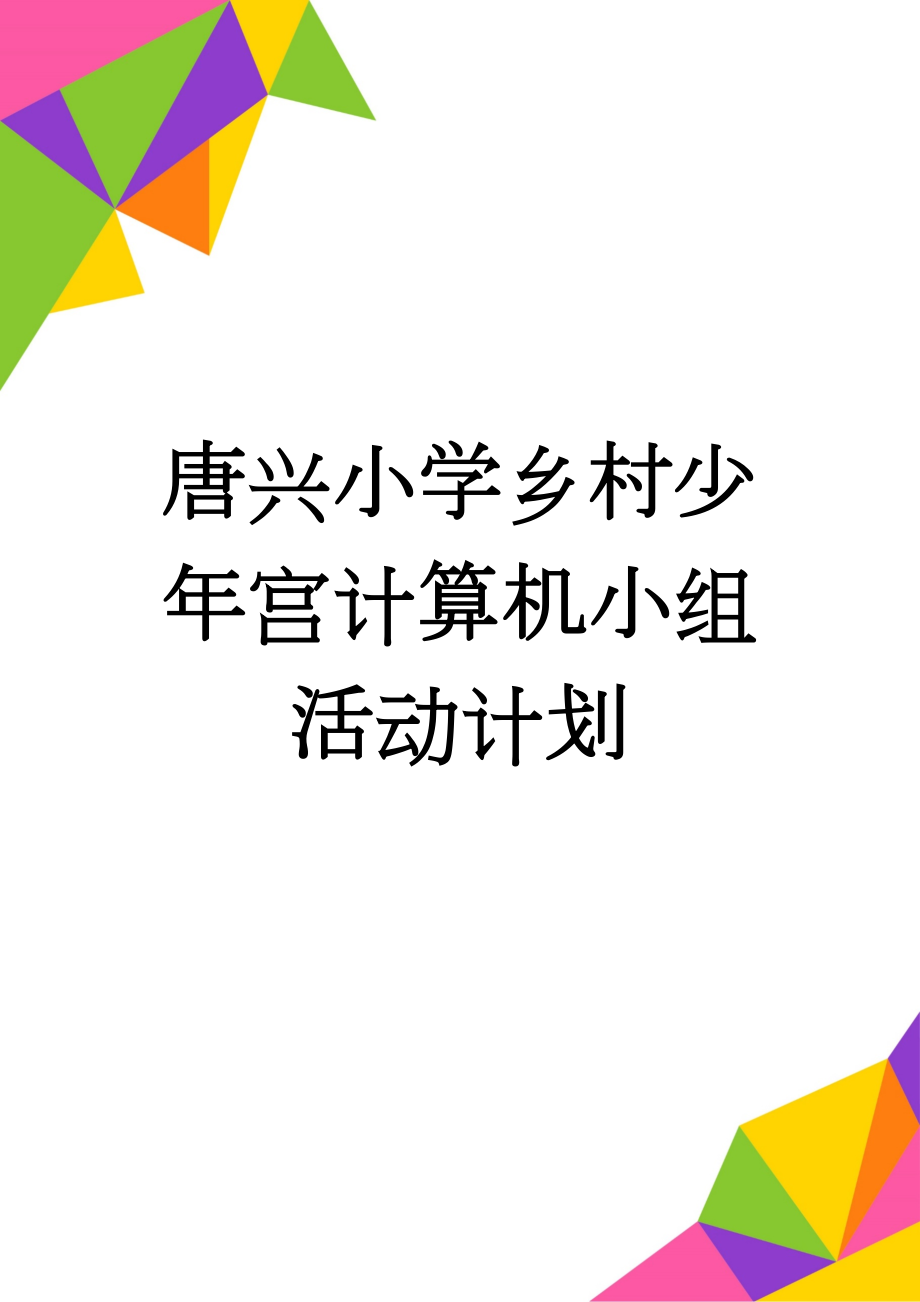 唐兴小学乡村少年宫计算机小组活动计划